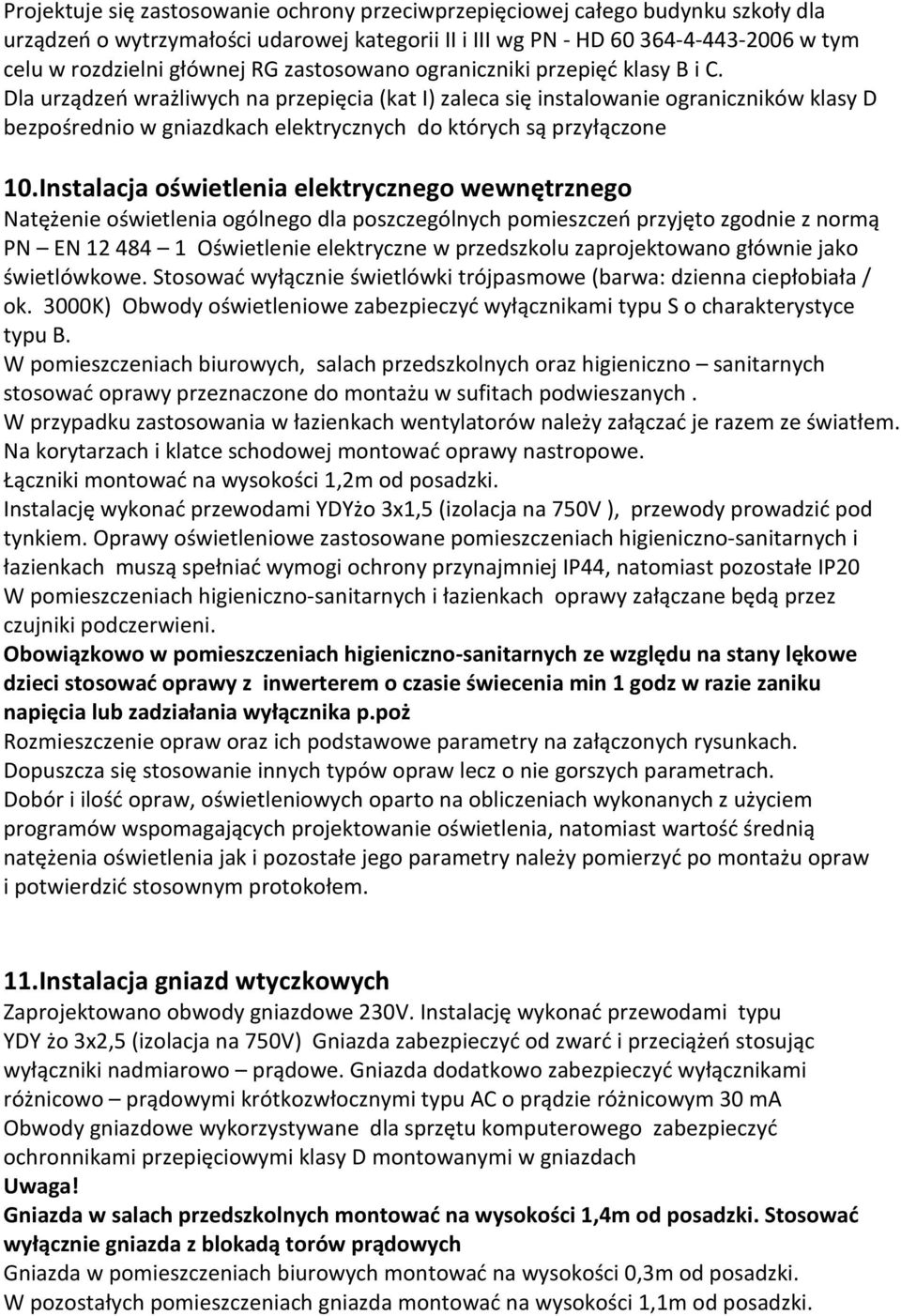 Projektuje się zastosowanie ochrony przeciwprzepięciowej całego budynku szkoły dla urządzeń o wytrzymałości udarowej kategorii II i III wg PN - HD 60 364-4-443-2006 w tym celu w rozdzielni głównej RG zastosowano ograniczniki przepięć klasy B i C. Dla urządzeń wrażliwych na przepięcia (kat I) zaleca się instalowanie ograniczników klasy D bezpośrednio w gniazdkach elektrycznych do których są przyłączone

10.Instalacja oświetlenia elektrycznego wewnętrznego
Natężenie oświetlenia ogólnego dla poszczególnych pomieszczeń przyjęto zgodnie z normą PN – EN 12 484 – 1 Oświetlenie elektryczne w przedszkolu zaprojektowano głównie jako świetlówkowe. Stosować wyłącznie świetlówki trójpasmowe (barwa: dzienna ciepłobiała / ok. 3000K) Obwody oświetleniowe zabezpieczyć wyłącznikami typu S o charakterystyce typu B.
W pomieszczeniach biurowych, salach przedszkolnych oraz higieniczno – sanitarnych stosować oprawy przeznaczone do montażu w sufitach podwieszanych .
W przypadku zastosowania w łazienkach wentylatorów należy załączać je razem ze światłem.
Na korytarzach i klatce schodowej montować oprawy nastropowe.
Łączniki montować na wysokości 1,2m od posadzki.
Instalację wykonać przewodami YDYżo 3x1,5 (izolacja na 750V ), przewody prowadzić pod tynkiem. Oprawy oświetleniowe zastosowane pomieszczeniach higieniczno-sanitarnych i łazienkach muszą spełniać wymogi ochrony przynajmniej IP44, natomiast pozostałe IP20
W pomieszczeniach higieniczno-sanitarnych i łazienkach oprawy załączane będą przez czujniki podczerwieni.
Obowiązkowo w pomieszczeniach higieniczno-sanitarnych ze względu na stany lękowe dzieci stosować oprawy z inwerterem o czasie świecenia min 1 godz w razie zaniku napięcia lub zadziałania wyłącznika p.poż
Rozmieszczenie opraw oraz ich podstawowe parametry na załączonych rysunkach.
Dopuszcza się stosowanie innych typów opraw lecz o nie gorszych parametrach.
Dobór i ilość opraw, oświetleniowych oparto na obliczeniach wykonanych z użyciem programów wspomagających projektowanie oświetlenia, natomiast wartość średnią natężenia oświetlenia jak i pozostałe jego parametry należy pomierzyć po montażu opraw i potwierdzić stosownym protokołem.

11.Instalacja gniazd wtyczkowych
Zaprojektowano obwody gniazdowe 230V. Instalację wykonać przewodami typu YDY żo 3x2,5 (izolacja na 750V) Gniazda zabezpieczyć od zwarć i przeciążeń stosując wyłączniki nadmiarowo – prądowe. Gniazda dodatkowo zabezpieczyć wyłącznikami różnicowo – prądowymi krótkozwłocznymi typu AC o prądzie różnicowym 30 mA
Obwody gniazdowe wykorzystywane dla sprzętu komputerowego zabezpieczyć ochronnikami przepięciowymi klasy D montowanymi w gniazdach
Uwaga!
Gniazda w salach przedszkolnych montować na wysokości 1,4m od posadzki. Stosować wyłącznie gniazda z blokadą torów prądowych
Gniazda w pomieszczeniach biurowych montować na wysokości 0,3m od posadzki.
W pozostałych pomieszczeniach gniazda montować na wysokości 1,1m od posadzki.